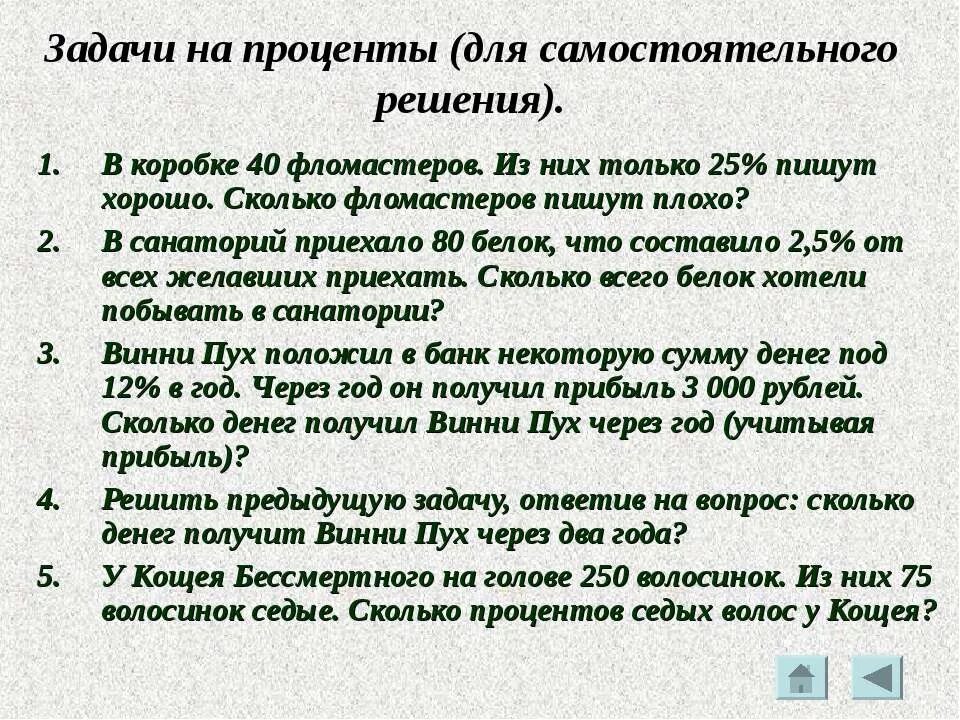 Задачи на проценты (для самостоятельного решения).

1. В коробке 40 фломастеров. Из них только 25% пишут хорошо. Сколько фломастеров пишут плохо?

2. В санаторий приехало 80 белок, что составило 2,5% от всех желавших приехать. Сколько всего белок хотели побывать в санатории?

3. Винни Пух положил в банк некоторую сумму денег под 12% в год. Через год он получил прибыль 3 000 рублей. Сколько денег получил Винни Пух через год (учитывая прибыль)?

4. Решить предыдущую задачу, ответив на вопрос: сколько денег получит Винни Пух через два года?

5. У Кощея Бессмертного на голове 250 волосинок. Из них 75 волосинок седые. Сколько процентов седых волос у Кощея?